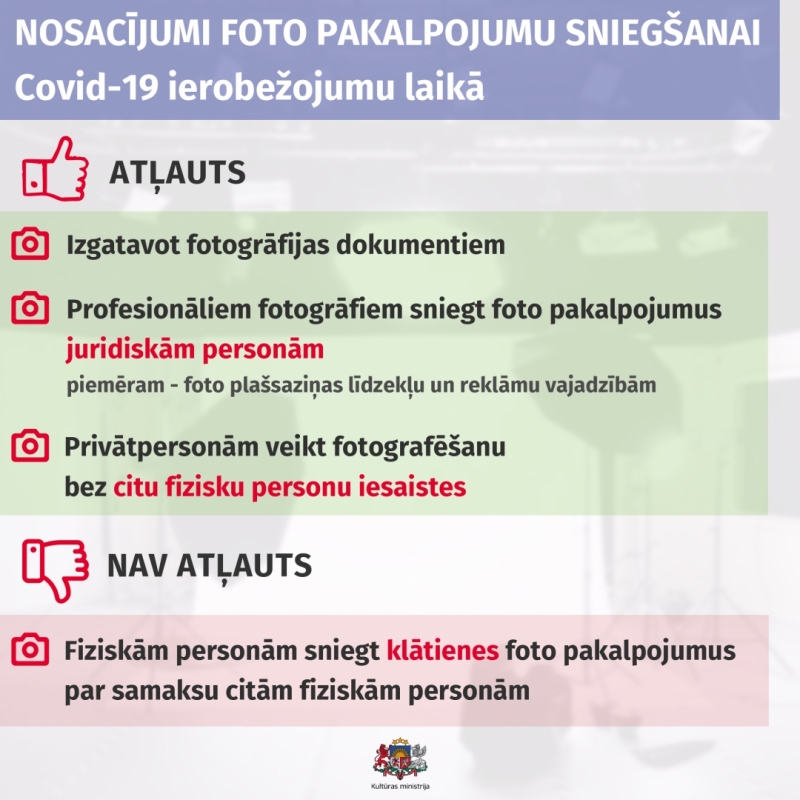 NOSACĪJUMI FOTO PAKALPOJUMU SNIEGŠANAI
Covid-19 ierobežojumu laikā

ATĻAUTS

Izgatavot fotogrāfijas dokumentiem

Profesionāliem fotogrāfiem sniegt foto pakalpojumus juridiskām personām
piemēram - foto plašsaziņas līdzekļu un reklāmu vajadzībām

Privātpersonām veikt fotografēšanu bez citu fizisku personu iesaistes

NAV ATĻAUTS

Fiziskām personām sniegt klātienes foto pakalpojumus par samaksu citām fiziskām personām

Kultūras ministrija